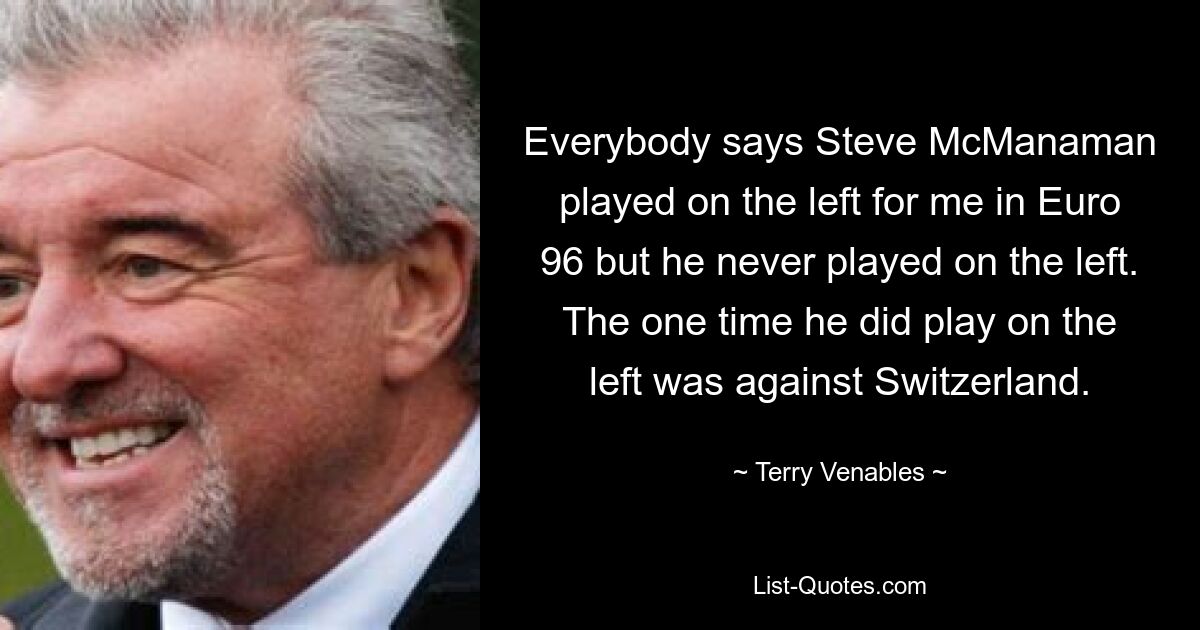 Everybody says Steve McManaman played on the left for me in Euro 96 but he never played on the left. The one time he did play on the left was against Switzerland.

~ Terry Venables ~

List-Quotes.com